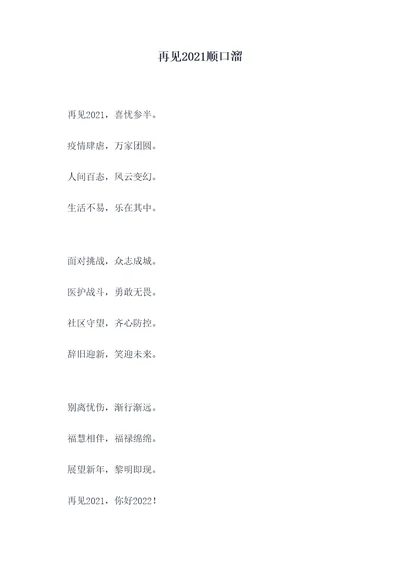 再见2021顺口溜

再见2021，喜忧参半。

疫情肆虐，万家团圆。

人间百态，风云变幻。

生活不易，乐在其中。

面对挑战，众志成城。

医护战斗，勇敢无畏。

社区守望，齐心防控。

辞旧迎新，笑迎未来。

别离忧伤，渐行渐远。

福慧相伴，福禄绵绵。

展望新年，黎明即现。

再见2021，你好2022！